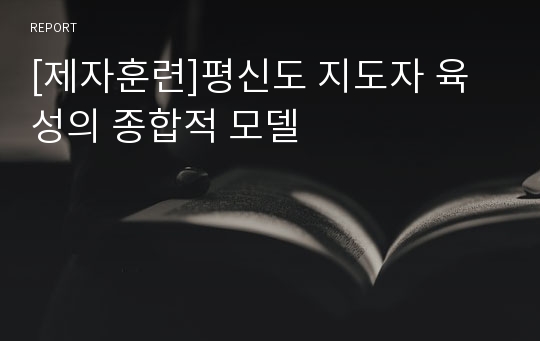 REPORT

[제자훈련]평신도 지도자 육성의 종합적 모델